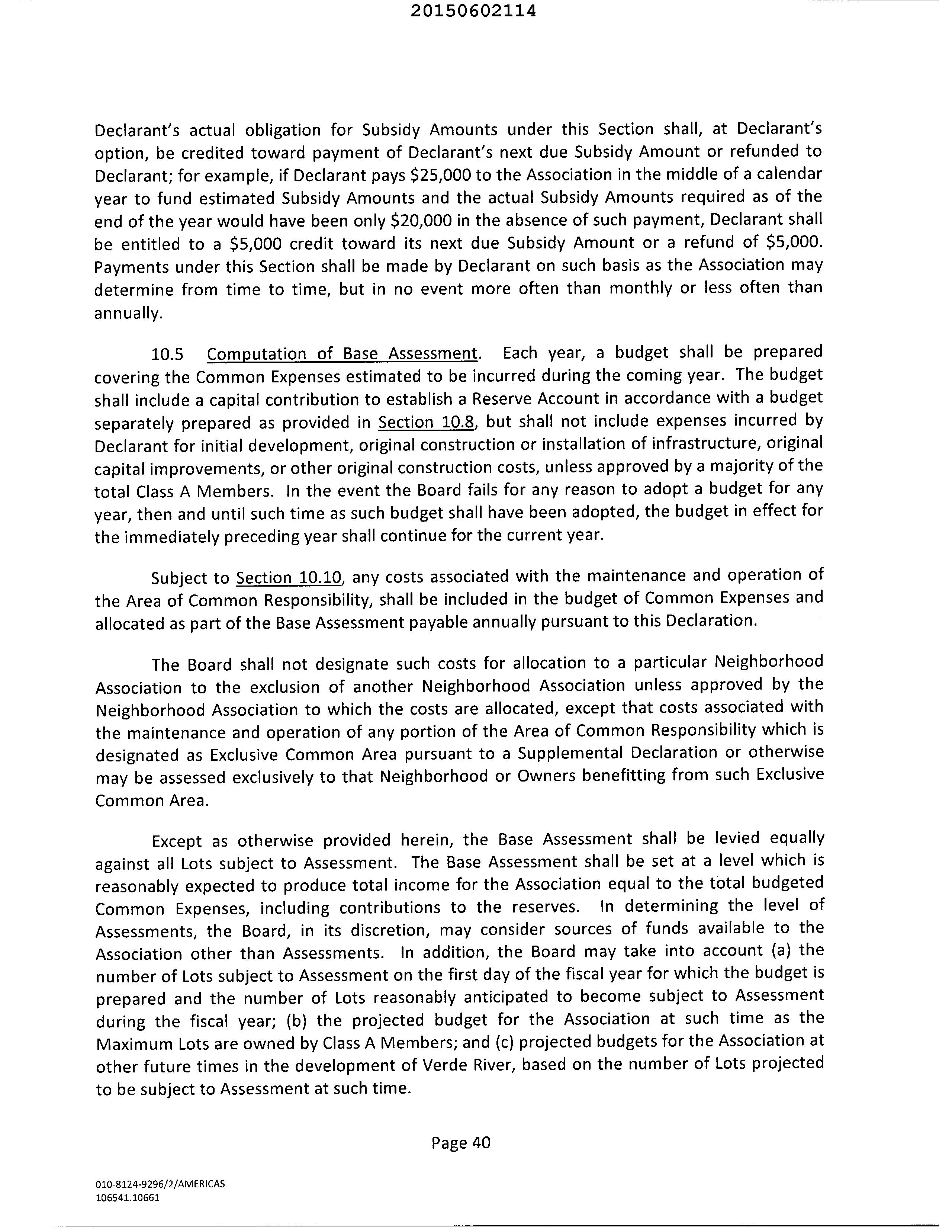 20150602114

Declarant's actual obligation for Subsidy Amounts under this Section shall, at Declarant's option, be credited toward payment of Declarant's next due Subsidy Amount or refunded to Declarant; for example, if Declarant pays \$25,000 to the Association in the middle of a calendar year to fund estimated Subsidy Amounts and the actual Subsidy Amounts required as of the end of the year would have been only \$20,000 in the absence of such payment, Declarant shall be entitled to a \$5,000 credit toward its next due Subsidy Amount or a refund of \$5,000. Payments under this Section shall be made by Declarant on such basis as the Association may determine from time to time, but in no event more often than monthly or less often than annually.

10.5 Computation of Base Assessment. Each year, a budget shall be prepared covering the Common Expenses estimated to be incurred during the coming year. The budget shall include a capital contribution to establish a Reserve Account in accordance with a budget separately prepared as provided in Section 10.8, but shall not include expenses incurred by Declarant for initial development, original construction or installation of infrastructure, original capital improvements, or other original construction costs, unless approved by a majority of the total Class A Members. In the event the Board fails for any reason to adopt a budget for any year, then and until such time as such budget shall have been adopted, the budget in effect for the immediately preceding year shall continue for the current year.

Subject to Section 10.10, any costs associated with the maintenance and operation of the Area of Common Responsibility, shall be included in the budget of Common Expenses and allocated as part of the Base Assessment payable annually pursuant to this Declaration.

The Board shall not designate such costs for allocation to a particular Neighborhood Association to the exclusion of another Neighborhood Association unless approved by the Neighborhood Association to which the costs are allocated, except that costs associated with the maintenance and operation of any portion of the Area of Common Responsibility which is designated as Exclusive Common Area pursuant to a Supplemental Declaration or otherwise may be assessed exclusively to that Neighborhood or Owners benefitting from such Exclusive Common Area.

Except as otherwise provided herein, the Base Assessment shall be levied equally against all Lots subject to Assessment. The Base Assessment shall be set at a level which is reasonably expected to produce total income for the Association equal to the total budgeted Common Expenses, including contributions to the reserves. In determining the level of Assessments, the Board, in its discretion, may consider sources of funds available to the Association other than Assessments. In addition, the Board may take into account (a) the number of Lots subject to Assessment on the first day of the fiscal year for which the budget is prepared and the number of Lots reasonably anticipated to become subject to Assessment during the fiscal year; (b) the projected budget for the Association at such time as the Maximum Lots are owned by Class A Members; and (c) projected budgets for the Association at other future times in the development of Verde River, based on the number of Lots projected to be subject to Assessment at such time.

Page 40

010-8124-9296/2/AMERICAS
106541.10661